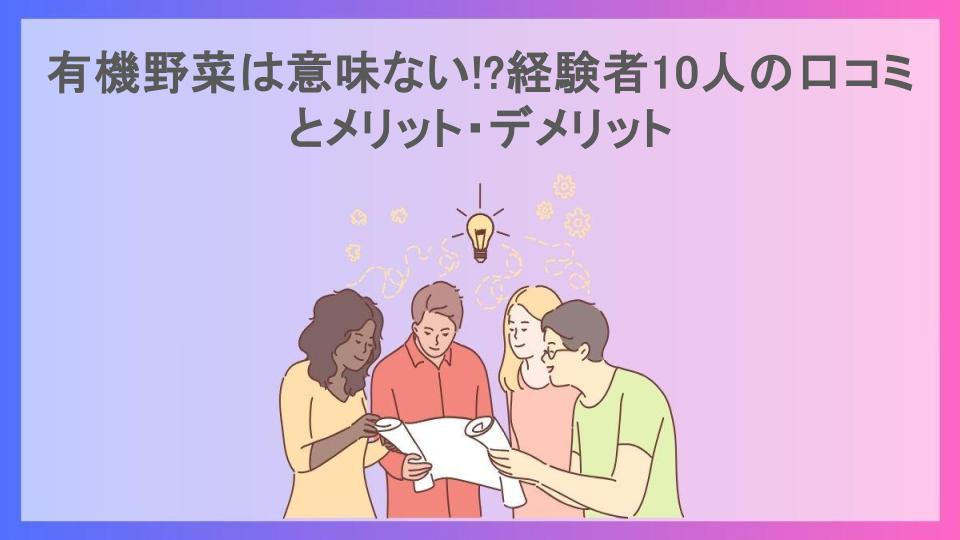 有機野菜は意味ない!?経験者10人の口コミとメリット・デメリット